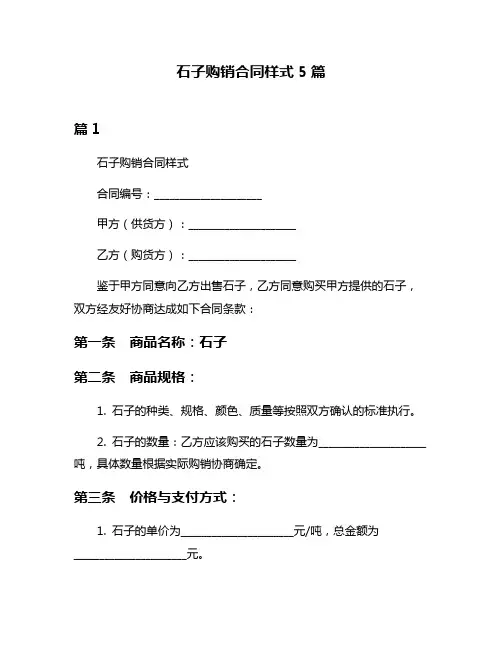 石子购销合同样式 5 篇

篇 1

石子购销合同样式

合同编号：____________________

甲方（供货方）：____________________

乙方（购货方）：____________________

鉴于甲方同意向乙方出售石子，乙方同意购买甲方提供的石子，双方经友好协商达成如下合同条款：

第一条　商品名称：石子

第二条　商品规格：

1. 石子的种类、规格、颜色、质量等按照双方确认的标准执行。

2. 石子的数量：乙方应该购买的石子数量为____________________吨，具体数量根据实际购销协商确定。

第三条　价格与支付方式：

1. 石子的单价为____________________元/吨，总金额为____________________元。